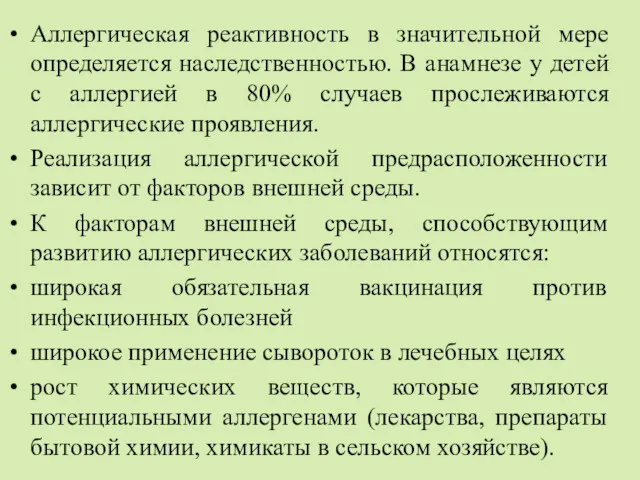 • Аллергическая реактивность в значительной мере определяется наследственностью. В анамнезе у детей с аллергией в 80% случаев прослеживаются аллергические проявления.

• Реализация аллергической предрасположенности зависит от факторов внешней среды.

• К факторам внешней среды, способствующим развитию аллергических заболеваний относятся:

• широкая обязательная вакцинация против инфекционных болезней

• широкое применение сывороток в лечебных целях

• рост химических веществ, которые являются потенциальными аллергенами (лекарства, препараты бытовой химии, химикаты в сельском хозяйстве).